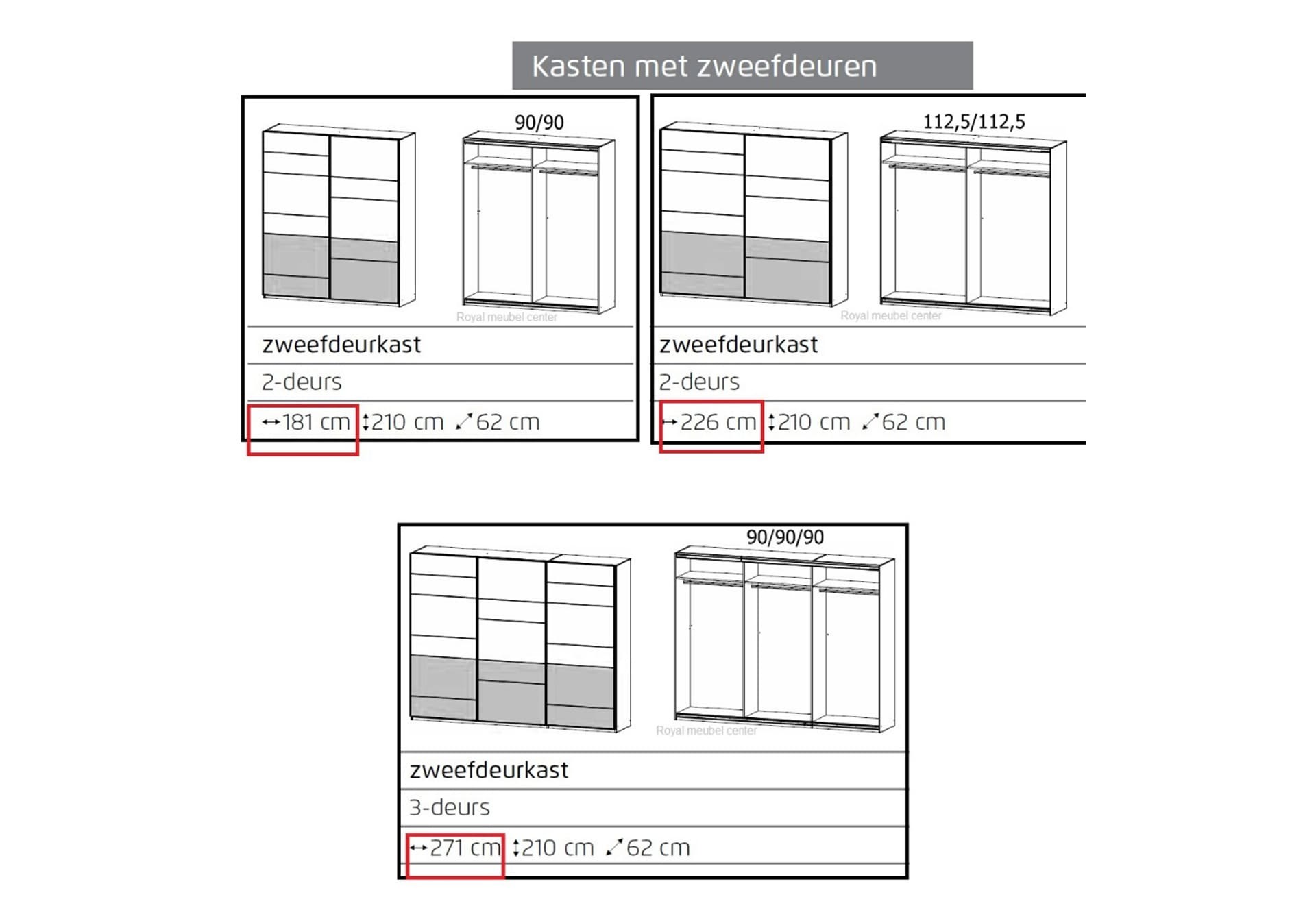 Kasten met zweefdeuren

90/90

Royal meubel center

zweefdeurkast

2-deurs

↔181 cm ↕210 cm ⤢62 cm

112,5/112,5

Royal meubel center

zweefdeurkast

2-deurs

↔226 cm ↕210 cm ⤢62 cm

90/90/90

Royal meubel center

zweefdeurkast

3-deurs

↔271 cm ↕210 cm ⤢62 cm